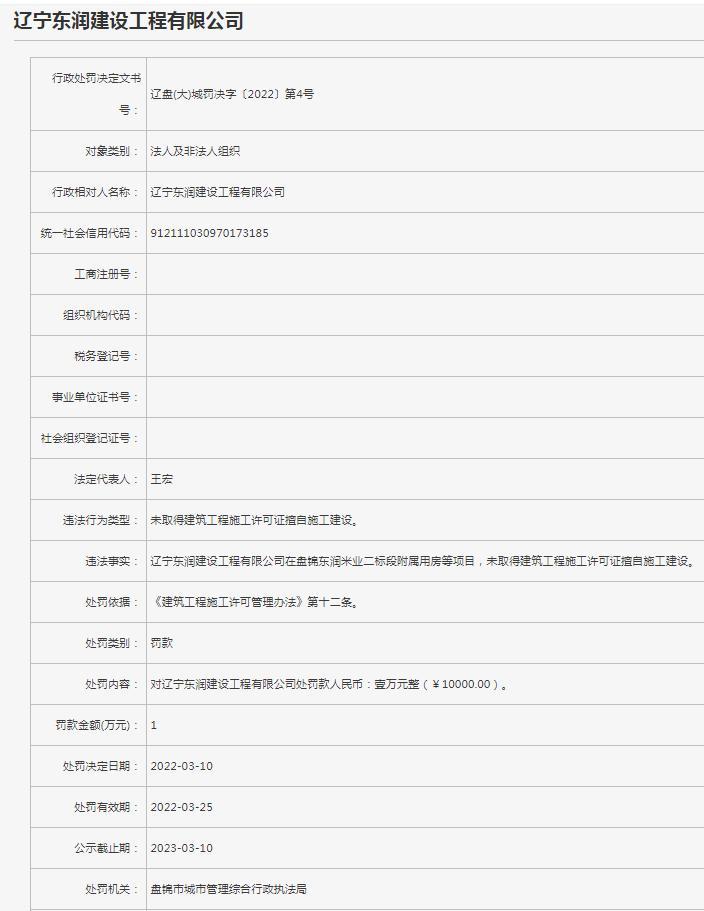 辽宁东润建设工程有限公司

| | |
|---|---|
| 行政处罚决定文书号： | 辽盘(大)城罚决字〔2022〕第4号 |
| 对象类别： | 法人及非法人组织 |
| 行政相对人名称： | 辽宁东润建设工程有限公司 |
| 统一社会信用代码： | 912111030970173185 |
| 工商注册号： | |
| 组织机构代码： | |
| 税务登记号： | |
| 事业单位证书号： | |
| 社会组织登记证号： | |
| 法定代表人： | 王宏 |
| 违法行为类型： | 未取得建筑工程施工许可证擅自施工建设。 |
| 违法事实： | 辽宁东润建设工程有限公司在盘锦东润米业二标段附属用房等项目，未取得建筑工程施工许可证擅自施工建设。 |
| 处罚依据： | 《建筑工程施工许可管理办法》第十二条。 |
| 处罚类别： | 罚款 |
| 处罚内容： | 对辽宁东润建设工程有限公司处罚款人民币：壹万元整（￥10000.00）。 |
| 罚款金额(万元)： | 1 |
| 处罚决定日期： | 2022-03-10 |
| 处罚有效期： | 2022-03-25 |
| 公示截止期： | 2023-03-10 |
| 处罚机关： | 盘锦市城市管理综合行政执法局 |